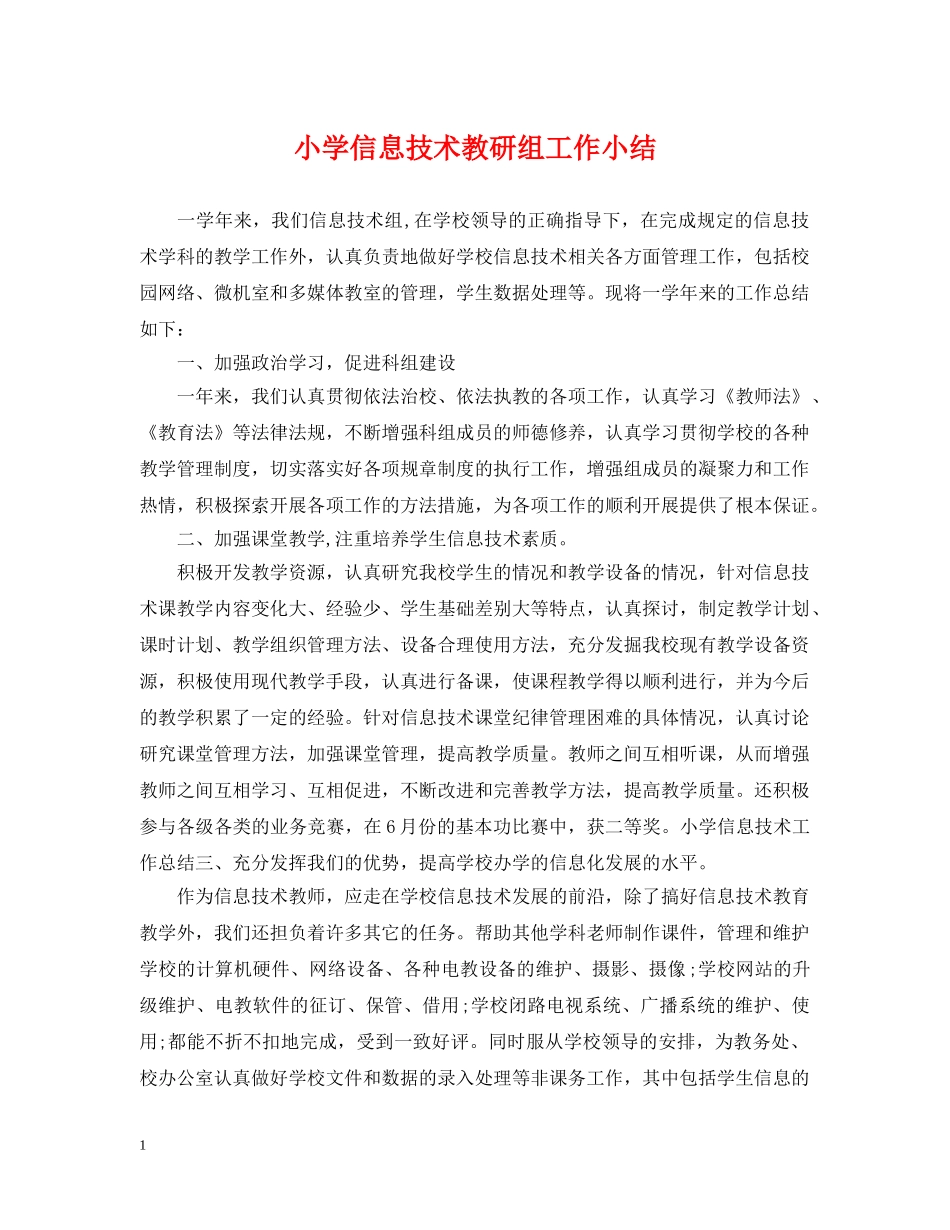 小学信息技术教研组工作小结

一学年来，我们信息技术组,在学校领导的正确指导下，在完成规定的信息技术学科的教学工作外，认真负责地做好学校信息技术相关各方面管理工作，包括校园网络、微机室和多媒体教室的管理，学生数据处理等。现将一学年来的工作总结如下：

一、加强政治学习，促进科组建设

一年来，我们认真贯彻依法治校、依法执教的各项工作，认真学习《教师法》、《教育法》等法律法规，不断增强科组成员的师德修养，认真学习贯彻学校的各种教学管理制度，切实落实好各项规章制度的执行工作，增强组成员的凝聚力和工作热情，积极探索开展各项工作的方法措施，为各项工作的顺利开展提供了根本保证。

二、加强课堂教学,注重培养学生信息技术素质。

积极开发教学资源，认真研究我校学生的情况和教学设备的情况，针对信息技术课教学内容变化大、经验少、学生基础差别大等特点，认真探讨，制定教学计划、课时计划、教学组织管理方法、设备合理使用方法，充分发掘我校现有教学设备资源，积极使用现代教学手段，认真进行备课，使课程教学得以顺利进行，并为今后的教学积累了一定的经验。针对信息技术课堂纪律管理困难的具体情况，认真讨论研究课堂管理方法，加强课堂管理，提高教学质量。教师之间互相听课，从而增强教师之间互相学习、互相促进，不断改进和完善教学方法，提高教学质量。还积极参与各级各类的业务竞赛，在6月份的基本功比赛中，获二等奖。小学信息技术工作总结三、充分发挥我们的优势，提高学校办学的信息化发展的水平。

作为信息技术教师，应走在学校信息技术发展的前沿，除了搞好信息技术教育教学外，我们还担负着许多其它的任务。帮助其他学科老师制作课件，管理和维护学校的计算机硬件、网络设备、各种电教设备的维护、摄影、摄像;学校网站的升级维护、电教软件的征订、保管、借用;学校闭路电视系统、广播系统的维护、使用;都能不折不扣地完成，受到一致好评。同时服从学校领导的安排，为教务处、校办公室认真做好学校文件和数据的录入处理等非课务工作，其中包括学生信息的

1